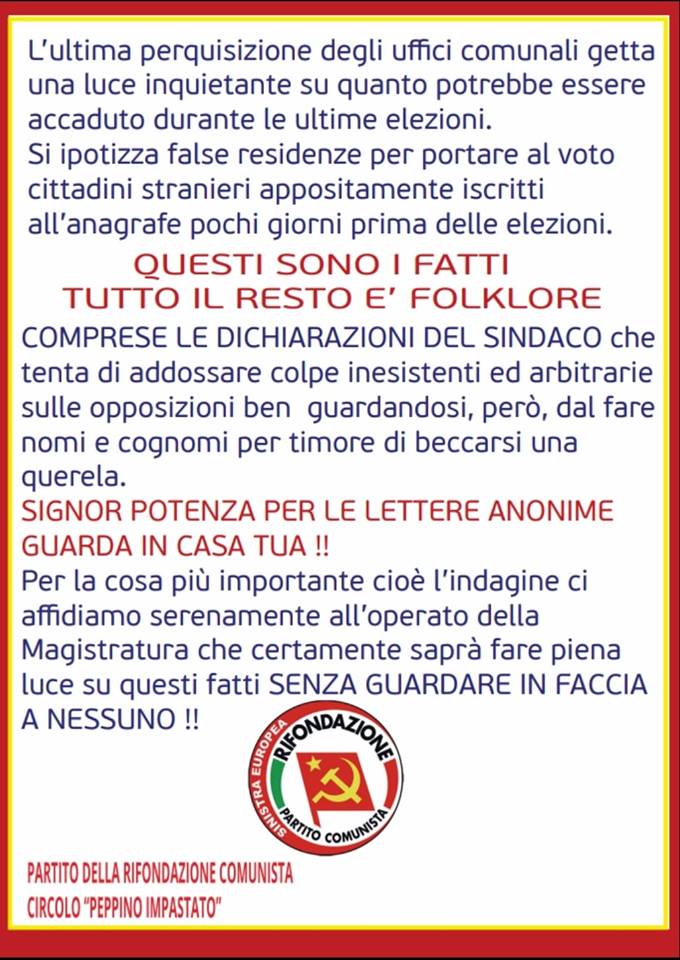 L'ultima perquisizione degli uffici comunali getta una luce inquietante su quanto potrebbe essere accaduto durante le ultime elezioni.
Si ipotizza false residenze per portare al voto cittadini stranieri appositamente iscritti all'anagrafe pochi giorni prima delle elezioni.

QUESTI SONO I FATTI
TUTTO IL RESTO E' FOLKLORE

COMPRESE LE DICHIARAZIONI DEL SINDACO che tenta di addossare colpe inesistenti ed arbitrarie sulle opposizioni ben guardandosi, però, dal fare nomi e cognomi per timore di beccarsi una querela.

SIGNOR POTENZA PER LE LETTERE ANONIME GUARDA IN CASA TUA !!

Per la cosa più importante cioè l'indagine ci affidiamo serenamente all'operato della Magistratura che certamente saprà fare piena luce su questi fatti SENZA GUARDARE IN FACCIA A NESSUNO !!

SINISTRA EUROPEA
RIFONDAZIONE
PARTITO COMUNISTA

PARTITO DELLA RIFONDAZIONE COMUNISTA
CIRCOLO "PEPPINO IMPASTATO"